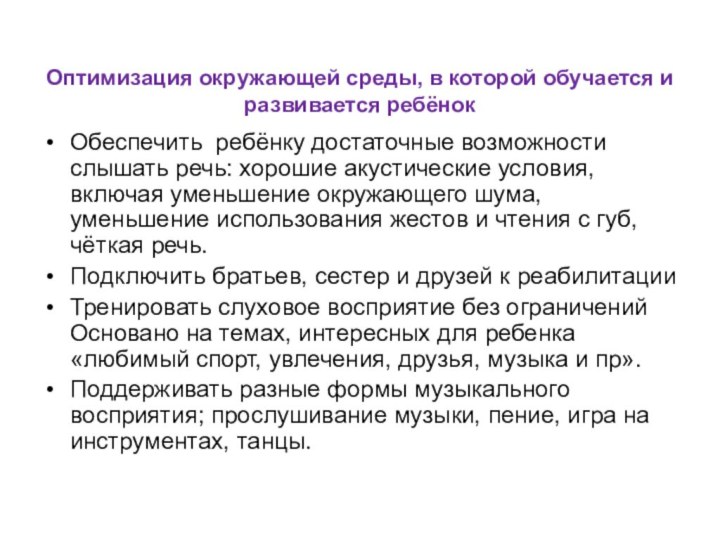 Оптимизация окружающей среды, в которой обучается и развивается ребёнок

• Обеспечить ребёнку достаточные возможности слышать речь: хорошие акустические условия, включая уменьшение окружающего шума, уменьшение использования жестов и чтения с губ, чёткая речь.
• Подключить братьев, сестер и друзей к реабилитации
• Тренировать слуховое восприятие без ограничений Основано на темах, интересных для ребенка «любимый спорт, увлечения, друзья, музыка и пр».
• Поддерживать разные формы музыкального восприятия; прослушивание музыки, пение, игра на инструментах, танцы.